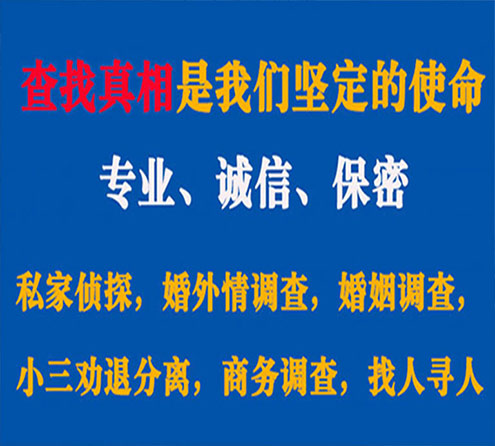 查找真相是我们坚定的使命

专业、诚信、保密

私家侦探，婚外情调查，婚姻调查，

小三劝退分离，商务调查，找人寻人